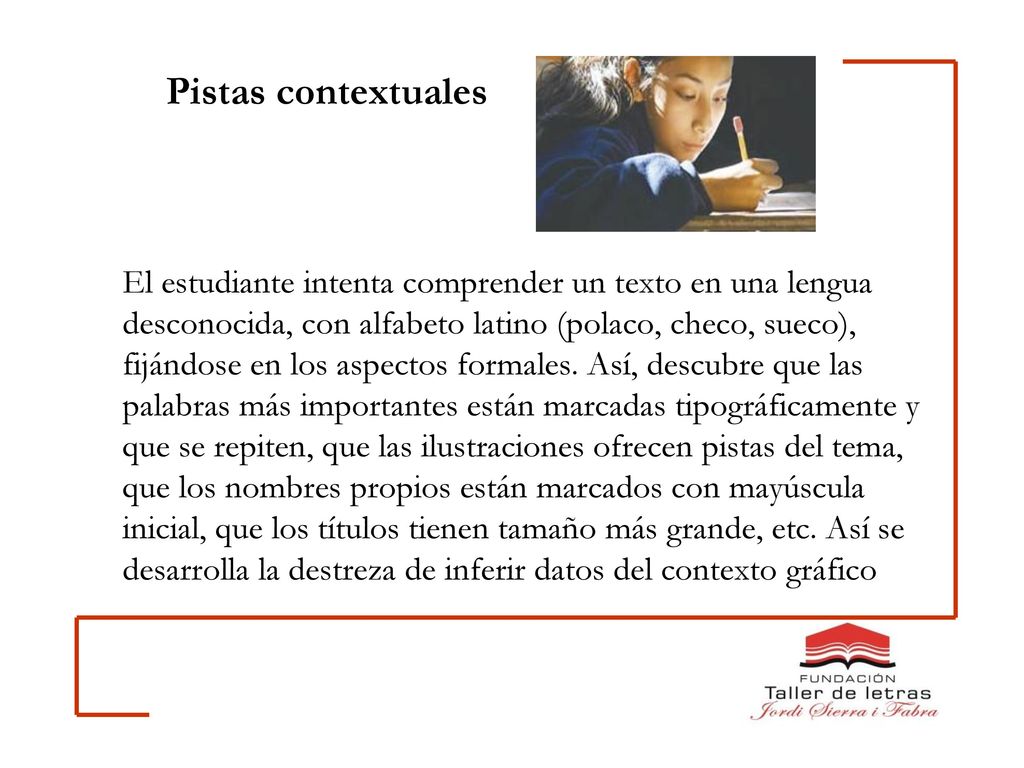 Pistas contextuales

El estudiante intenta comprender un texto en una lengua desconocida, con alfabeto latino (polaco, checo, sueco), fijándose en los aspectos formales. Así, descubre que las palabras más importantes están marcadas tipográficamente y que se repiten, que las ilustraciones ofrecen pistas del tema, que los nombres propios están marcados con mayúscula inicial, que los títulos tienen tamaño más grande, etc. Así se desarrolla la destreza de inferir datos del contexto gráfico

FUNDACIÓN
Taller de letras
Jordi Sierra i Fabra